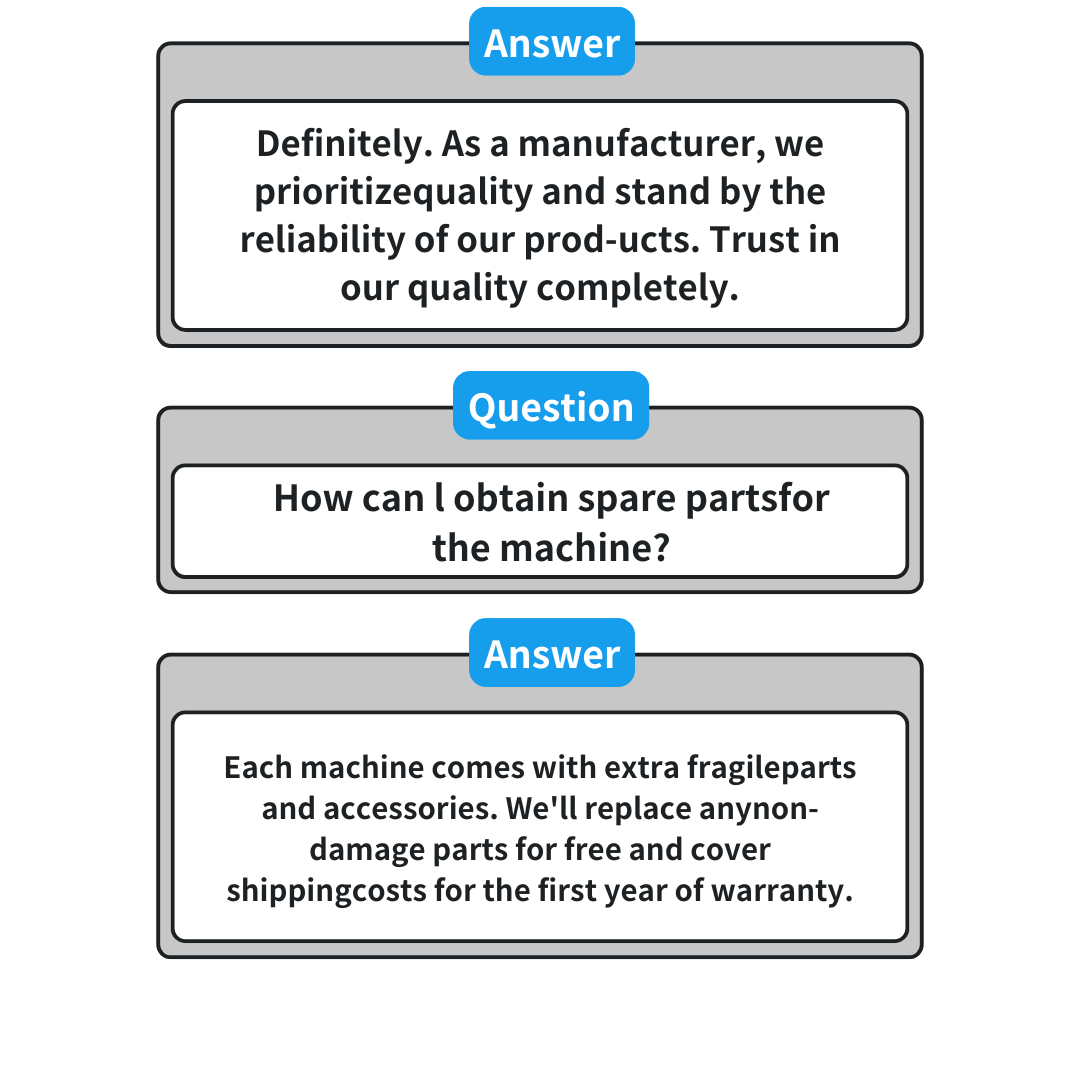 Answer

Definitely. As a manufacturer, we prioritizequality and stand by the reliability of our prod-ucts. Trust in our quality completely.

Question

How can l obtain spare partsfor the machine?

Answer

Each machine comes with extra fragileparts and accessories. We'll replace anynon-damage parts for free and cover shippingcosts for the first year of warranty.